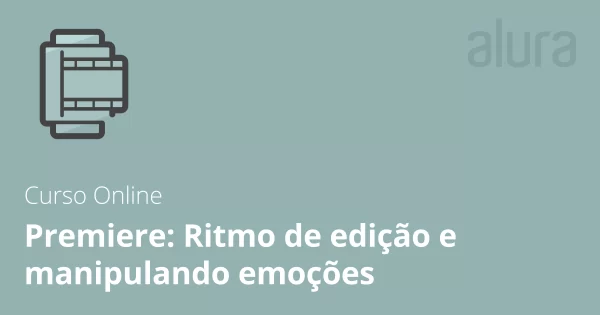 alura

Curso Online

Premiere: Ritmo de edição e manipulando emoções